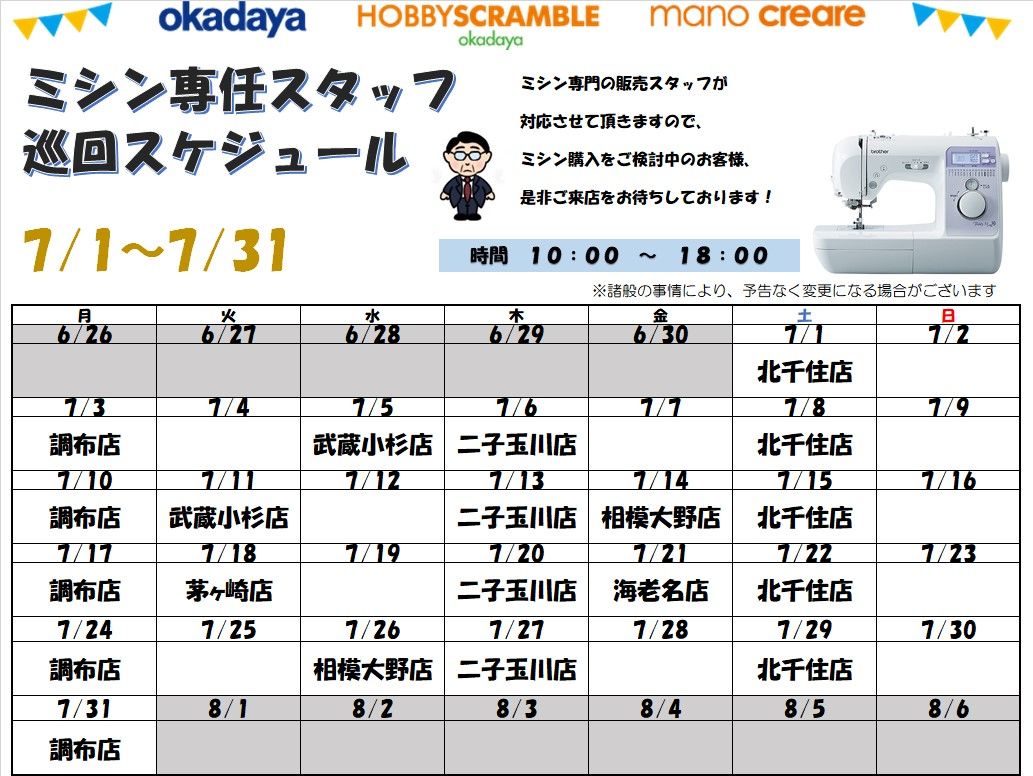 okadaya HOBBYSCRAMBLE okadaya mano creare

ミシン専任スタッフ
巡回スケジュール

7/1~7/31

ミシン専門の販売スタッフが
対応させて頂きますので、
ミシン購入をご検討中のお客様、
是非ご来店をお待ちしております！

時間 10:00 ~ 18:00

※諸般の事情により、予告なく変更になる場合がございます

| 月 | 火 | 水 | 木 | 金 | 土 | 日 |
|---|---|---|---|---|---|---|
| 6/26 | 6/27 | 6/28 | 6/29 | 6/30 | 7/1 | 7/2 |
|  |  |  |  |  | 北千住店 |  |
| 7/3 | 7/4 | 7/5 | 7/6 | 7/7 | 7/8 | 7/9 |
| 調布店 |  | 武蔵小杉店 | 二子玉川店 |  | 北千住店 |  |
| 7/10 | 7/11 | 7/12 | 7/13 | 7/14 | 7/15 | 7/16 |
| 調布店 | 武蔵小杉店 |  | 二子玉川店 | 相模大野店 | 北千住店 |  |
| 7/17 | 7/18 | 7/19 | 7/20 | 7/21 | 7/22 | 7/23 |
| 調布店 | 茅ヶ崎店 |  | 二子玉川店 | 海老名店 | 北千住店 |  |
| 7/24 | 7/25 | 7/26 | 7/27 | 7/28 | 7/29 | 7/30 |
| 調布店 |  | 相模大野店 | 二子玉川店 |  | 北千住店 |  |
| 7/31 | 8/1 | 8/2 | 8/3 | 8/4 | 8/5 | 8/6 |
| 調布店 |  |  |  |  |  |  |